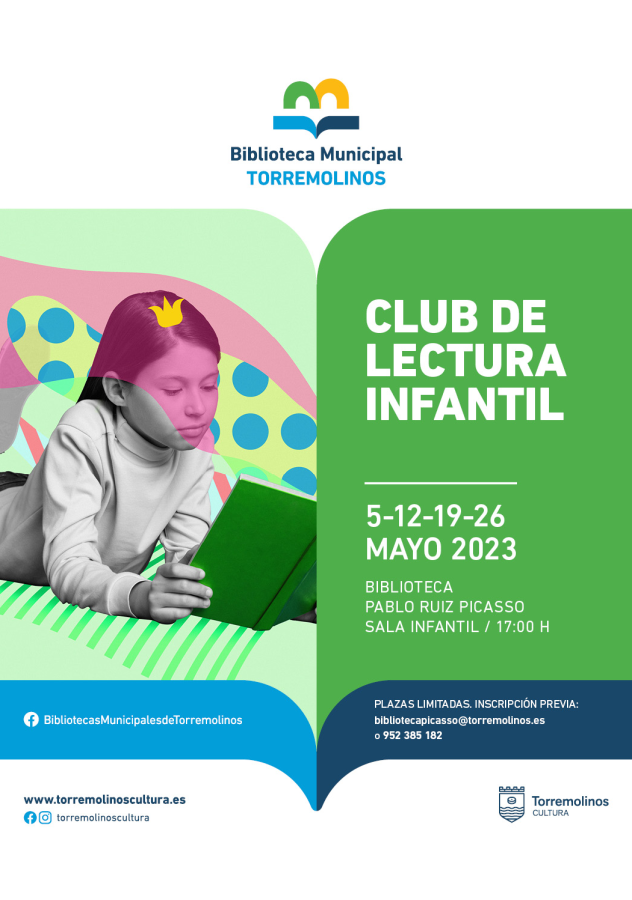 Biblioteca Municipal
TORREMOLINOS

CLUB DE
LECTURA
INFANTIL

5-12-19-26
MAYO 2023

BIBLIOTECA
PABLO RUIZ PICASSO
SALA INFANTIL / 17:00 H

BibliotecasMunicipalesdeTorremolinos

PLAZAS LIMITADAS. INSCRIPCIÓN PREVIA:
bibliotecapicasso@torremolinos.es
o 952 385 182

www.torremolinoscultura.es
torremolinoscultura

Torremolinos
CULTURA